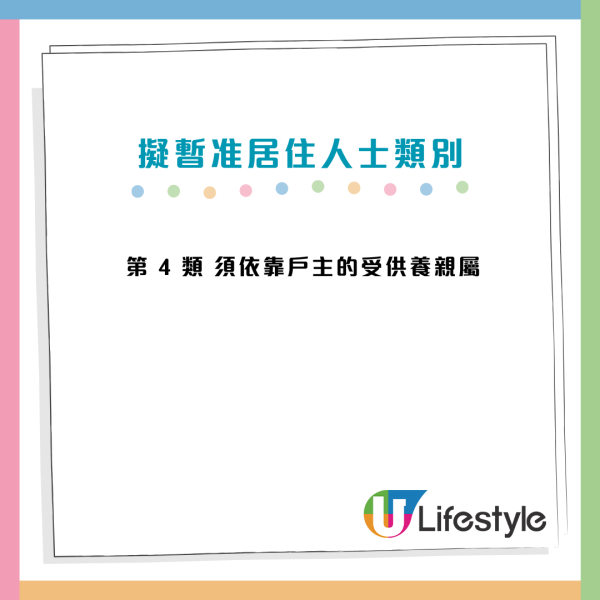 擬暫准居住人士類別

第 4 類 須依靠戶主的受供養親屬

U Lifestyle